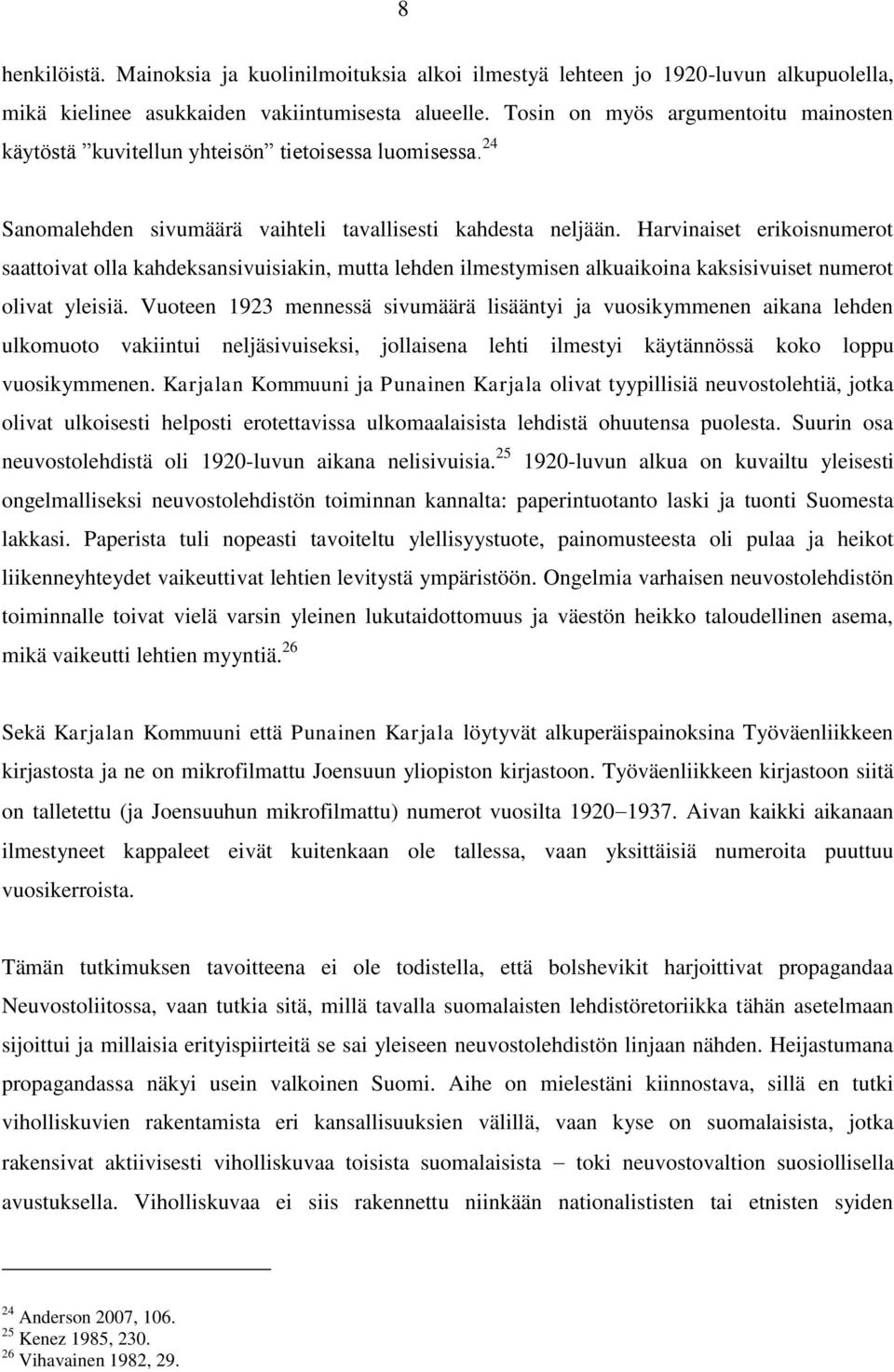 8

henkilöistä. Mainoksia ja kuolinilmoituksia alkoi ilmestyä lehteen jo 1920-luvun alkupuolella, mikä kielinee asukkaiden vakiintumisesta alueelle. Tosin on myös argumentoitu mainosten käytöstä ”kuvitellun yhteisön” tietoisessa luomisessa.$^{24}$

Sanomalehden sivumäärä vaihteli tavallisesti kahdesta neljään. Harvinaiset erikoisnumerot saattoivat olla kahdeksansivuisiakin, mutta lehden ilmestymisen alkuaikoina kaksisivuiset numerot olivat yleisiä. Vuoteen 1923 mennessä sivumäärä lisääntyi ja vuosikymmenen aikana lehden ulkomuoto vakiintui neljäsivuiseksi, jollaisena lehti ilmestyi käytännössä koko loppu vuosikymmenen. Karjalan Kommuuni ja Punainen Karjala olivat tyypillisiä neuvostolehtiä, jotka olivat ulkoisesti helposti erotettavissa ulkomaalaisista lehdistä ohuutensa puolesta. Suurin osa neuvostolehdistä oli 1920-luvun aikana nelisivuisia.$^{25}$ 1920-luvun alkua on kuvailtu yleisesti ongelmalliseksi neuvostolehdistön toiminnan kannalta: paperintuotanto laski ja tuonti Suomesta lakkasi. Paperista tuli nopeasti tavoiteltu ylellisyystuote, painomusteesta oli pulaa ja heikot liikenneyhteydet vaikeuttivat lehtien levitystä ympäristöön. Ongelmia varhaisen neuvostolehdistön toiminnalle toivat vielä varsin yleinen lukutaidottomuus ja väestön heikko taloudellinen asema, mikä vaikeutti lehtien myyntiä.$^{26}$

Sekä Karjalan Kommuuni että Punainen Karjala löytyvät alkuperäispainoksina Työväenliikkeen kirjastosta ja ne on mikrofilmattu Joensuun yliopiston kirjastoon. Työväenliikkeen kirjastoon siitä on talletettu (ja Joensuuhun mikrofilmattu) numerot vuosilta 1920–1937. Aivan kaikki aikanaan ilmestyneet kappaleet eivät kuitenkaan ole tallessa, vaan yksittäisiä numeroita puuttuu vuosikerroista.

Tämän tutkimuksen tavoitteena ei ole todistella, että bolshevikit harjoittivat propagandaa Neuvostoliitossa, vaan tutkia sitä, millä tavalla suomalaisten lehdistöretoriikka tähän asetelmaan sijoittui ja millaisia erityispiirteitä se sai yleiseen neuvostolehdistön linjaan nähden. Heijastumana propagandassa näkyi usein valkoinen Suomi. Aihe on mielestäni kiinnostava, sillä en tutki viholliskuvien rakentamista eri kansallisuuksien välillä, vaan kyse on suomalaisista, jotka rakensivat aktiivisesti viholliskuvaa toisista suomalaisista – toki neuvostovaltion suosiollisella avustuksella. Viholliskuvaa ei siis rakennettu niinkään nationalistisen tai etnisten syiden

$^{24}$ Anderson 2007, 106.
$^{25}$ Kenez 1985, 230.
$^{26}$ Vihavainen 1982, 29.